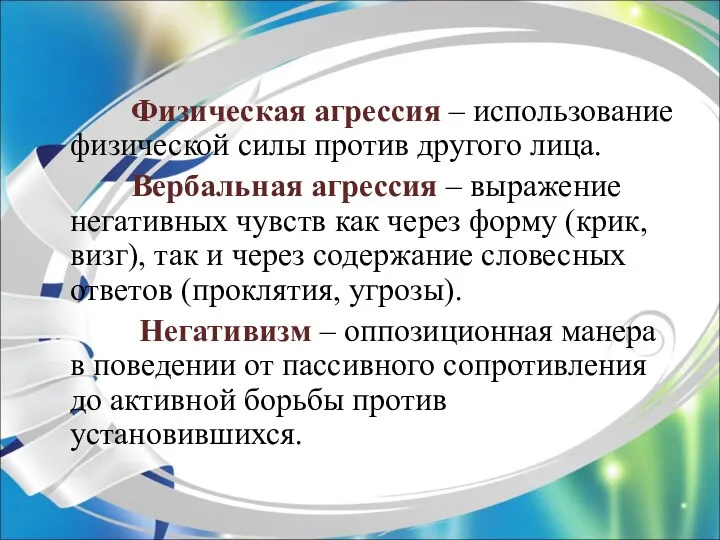 Физическая агрессия – использование физической силы против другого лица.

Вербальная агрессия – выражение негативных чувств как через форму (крик, визг), так и через содержание словесных ответов (проклятия, угрозы).

Негативизм – оппозиционная манера в поведении от пассивного сопротивления до активной борьбы против установившихся.